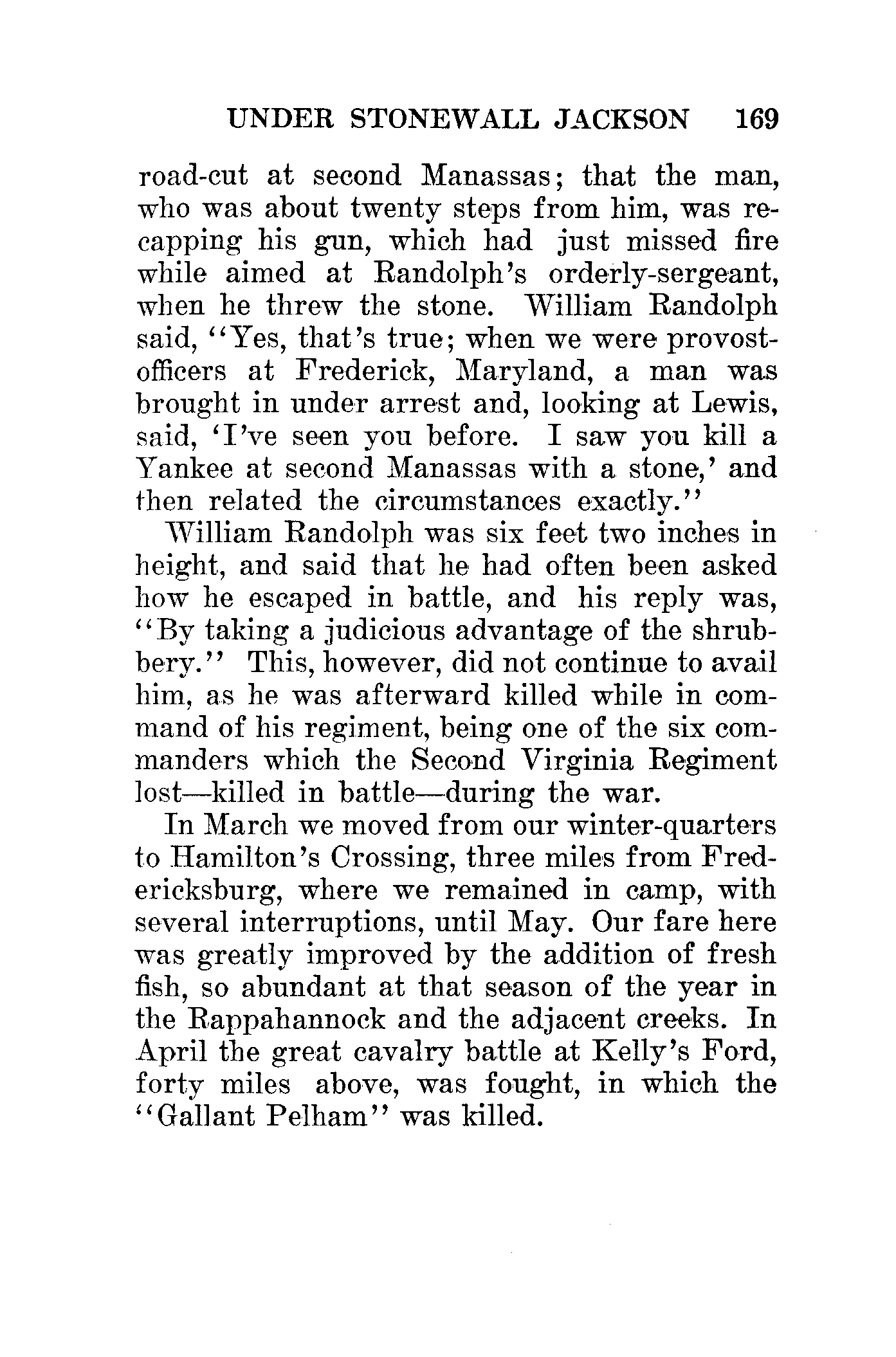 UNDER STONEWALL JACKSON 169

road-cut at second Manassas; that the man, who was about twenty steps from him, was recapping his gun, which had just missed fire while aimed at Randolph's orderly-sergeant, when he threw the stone. William Randolph said, "Yes, that's true; when we were provost-officers at Frederick, Maryland, a man was brought in under arrest and, looking at Lewis, said, 'I've seen you before. I saw you kill a Yankee at second Manassas with a stone,' and then related the circumstances exactly."

William Randolph was six feet two inches in height, and said that he had often been asked how he escaped in battle, and his reply was, "By taking a judicious advantage of the shrubbery." This, however, did not continue to avail him, as he was afterward killed while in command of his regiment, being one of the six commanders which the Second Virginia Regiment lost—killed in battle—during the war.

In March we moved from our winter-quarters to Hamilton's Crossing, three miles from Fredericksburg, where we remained in camp, with several interruptions, until May. Our fare here was greatly improved by the addition of fresh fish, so abundant at that season of the year in the Rappahannock and the adjacent creeks. In April the great cavalry battle at Kelly's Ford, forty miles above, was fought, in which the "Gallant Pelham" was killed.